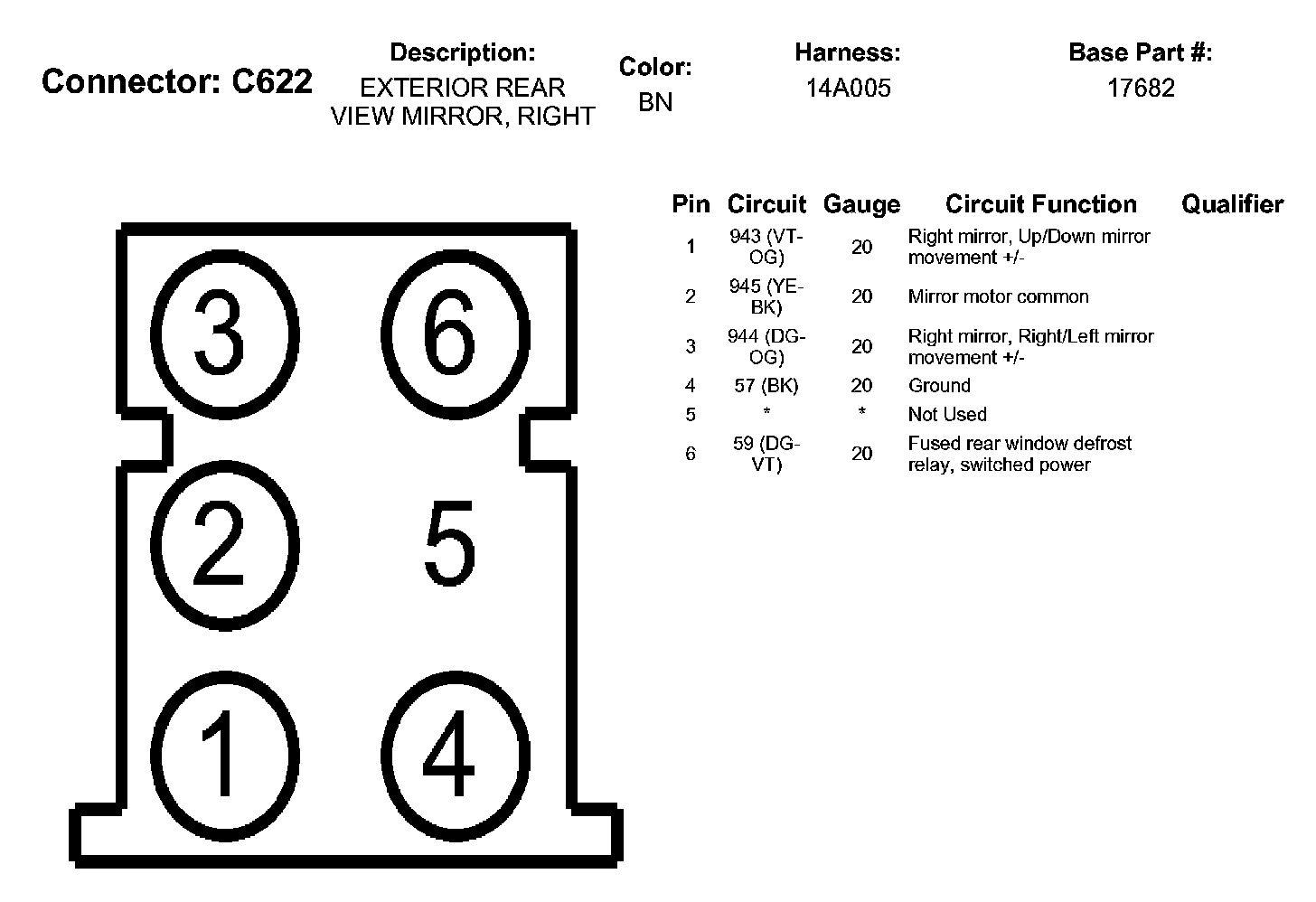 Connector: C622

Description:
EXTERIOR REAR VIEW MIRROR, RIGHT

Color:
BN

Harness:
14A005

Base Part #:
17682

3
6
2
5
1
4

| Pin | Circuit | Gauge | Circuit Function | Qualifier |
|---|---|---|---|---|
| 1 | 943 (VT-OG) | 20 | Right mirror, Up/Down mirror movement +/- | |
| 2 | 945 (YE-BK) | 20 | Mirror motor common | |
| 3 | 944 (DG-OG) | 20 | Right mirror, Right/Left mirror movement +/- | |
| 4 | 57 (BK) | 20 | Ground | |
| 5 | * | * | Not Used | |
| 6 | 59 (DG-VT) | 20 | Fused rear window defrost relay, switched power | |